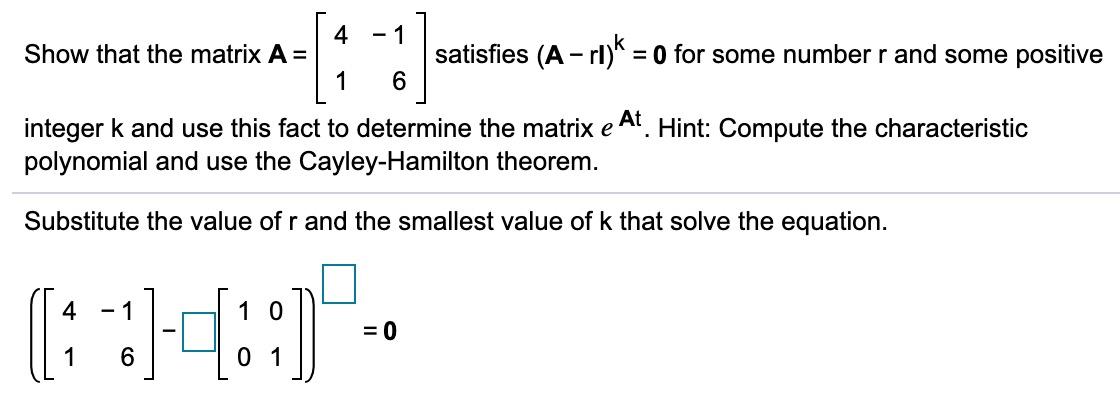 Show that the matrix $\mathbf{A} = \begin{bmatrix} 4 & -1 \\ 1 & 6 \end{bmatrix}$ satisfies $(\mathbf{A} - r\mathbf{I})^k = \mathbf{0}$ for some number r and some positive integer k and use this fact to determine the matrix $e^{\mathbf{A}t}$. Hint: Compute the characteristic polynomial and use the Cayley-Hamilton theorem.

Substitute the value of r and the smallest value of k that solve the equation.

$\left( \begin{bmatrix} 4 & -1 \\ 1 & 6 \end{bmatrix} - \square \begin{bmatrix} 1 & 0 \\ 0 & 1 \end{bmatrix} \right)^{\square} = \mathbf{0}$